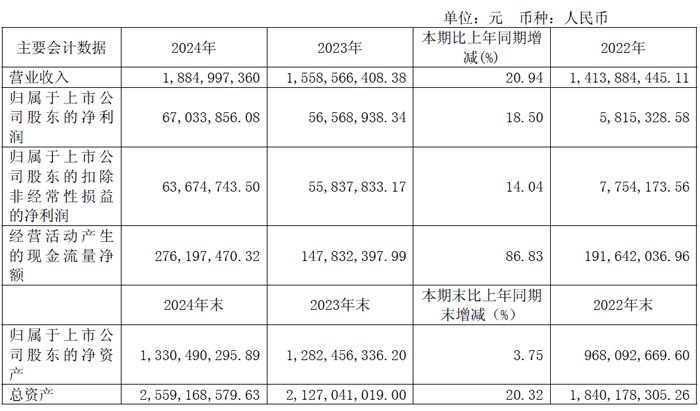 单位：元 币种：人民币

| 主要会计数据 | 2024年 | 2023年 | 本期比上年同期增减(%) | 2022年 |
|---|---|---|---|---|
| 营业收入 | 1,884,997,360 | 1,558,566,408.38 | 20.94 | 1,413,884,445.11 |
| 归属于上市公司股东的净利润 | 67,033,856.08 | 56,568,938.34 | 18.50 | 5,815,328.58 |
| 归属于上市公司股东的扣除非经常性损益的净利润 | 63,674,743.50 | 55,837,833.17 | 14.04 | 7,754,173.56 |
| 经营活动产生的现金流量净额 | 276,197,470.32 | 147,832,397.99 | 86.83 | 191,642,036.96 |
|  | 2024年末 | 2023年末 | 本期末比上年同期末增减（%） | 2022年末 |
| 归属于上市公司股东的净资产 | 1,330,490,295.89 | 1,282,456,336.20 | 3.75 | 968,092,669.60 |
| 总资产 | 2,559,168,579.63 | 2,127,041,019.00 | 20.32 | 1,840,178,305.26 |